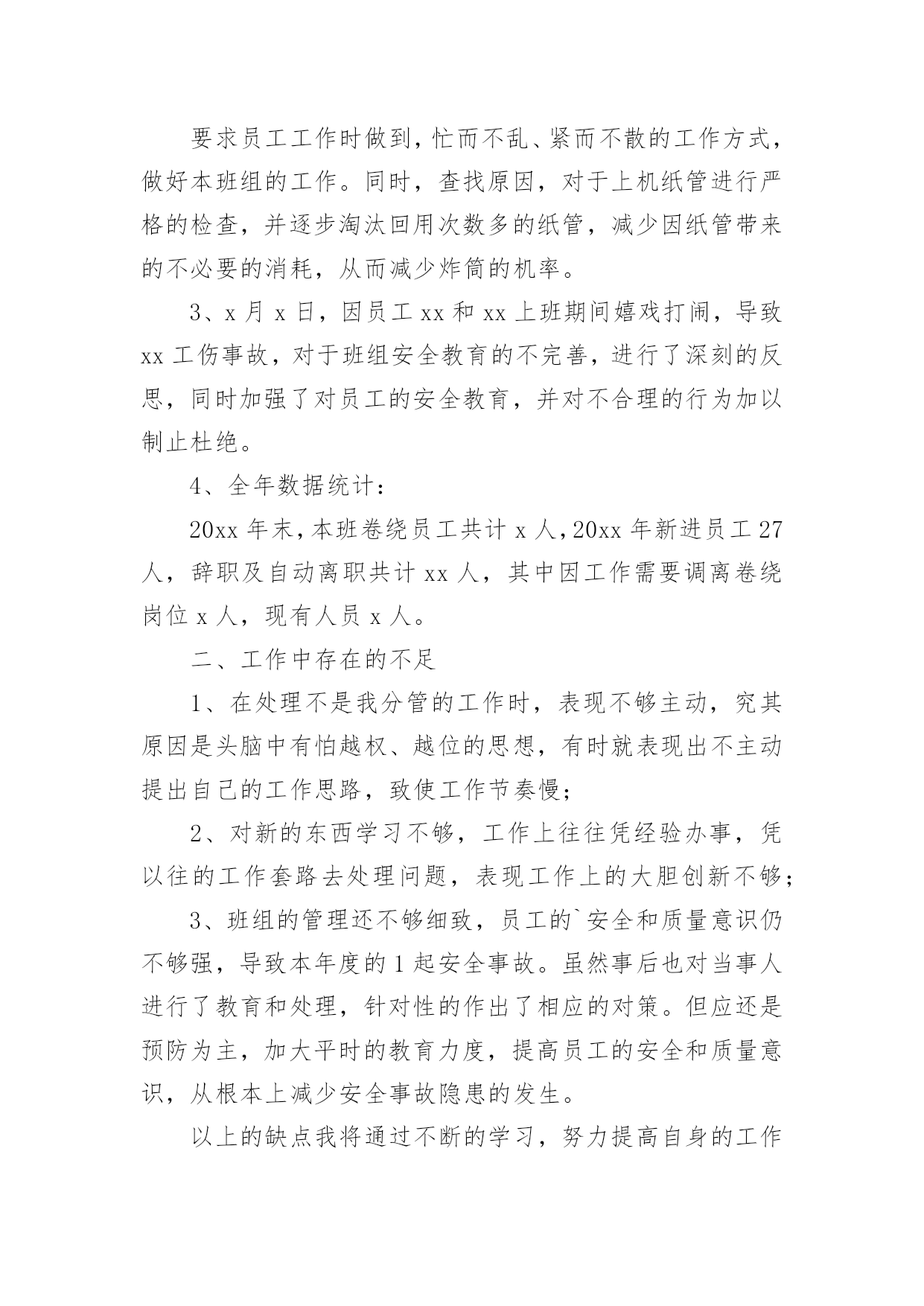 要求员工工作时做到，忙而不乱、紧而不散的工作方式，做好本班组的工作。同时，查找原因，对于上机纸管进行严格的检查，并逐步淘汰回用次数多的纸管，减少因纸管带来的不必要的消耗，从而减少炸筒的机率。

3、x 月 x 日，因员工 xx 和 xx 上班期间嬉戏打闹，导致 xx 工伤事故，对于班组安全教育的不完善，进行了深刻的反思，同时加强了对员工的安全教育，并对不合理的行为加以制止杜绝。

4、全年数据统计：

20xx 年末，本班卷绕员工共计 x 人，20xx 年新进员工 27 人，辞职及自动离职共计 xx 人，其中因工作需要调离卷绕岗位 x 人，现有人员 x 人。

二、工作中存在的不足

1、在处理不是我分管的工作时，表现不够主动，究其原因是头脑中有怕越权、越位的思想，有时就表现出不主动提出自己的工作思路，致使工作节奏慢；

2、对新的东西学习不够，工作上往往凭经验办事，凭以往的工作套路去处理问题，表现工作上的大胆创新不够；

3、班组的管理还不够细致，员工的`安全和质量意识仍不够强，导致本年度的 1 起安全事故。虽然事后也对当事人进行了教育和处理，针对性的作出了相应的对策。但应还是预防为主，加大平时的教育力度，提高员工的安全和质量意识，从根本上减少安全事故隐患的发生。

以上的缺点我将通过不断的学习，努力提高自身的工作